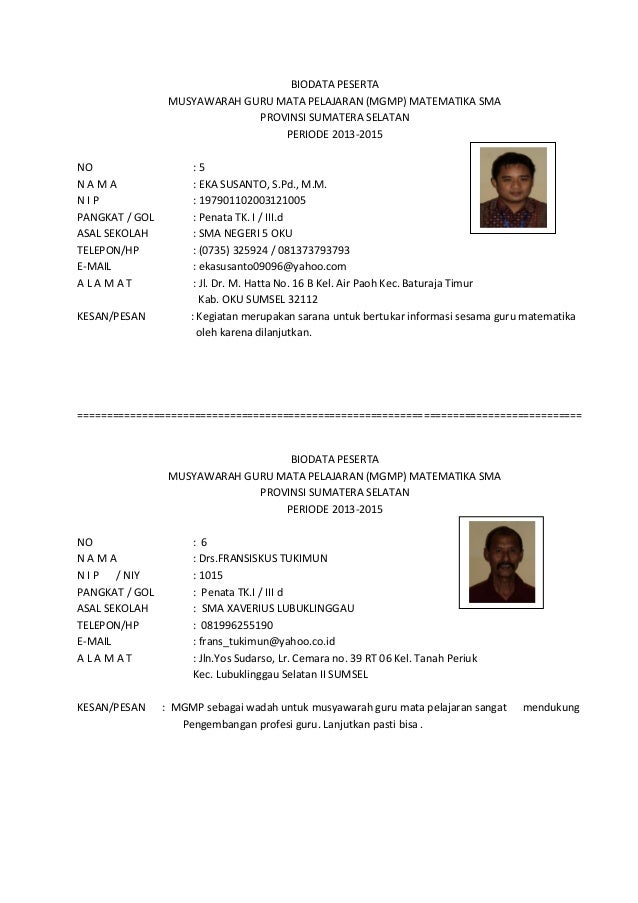 BIODATA PESERTA
MUSYAWARAH GURU MATA PELAJARAN (MGMP) MATEMATIKA SMA
PROVINSI SUMATERA SELATAN
PERIODE 2013-2015

NO : 5
N A M A : EKA SUSANTO, S.Pd., M.M.
N I P : 197901102003121005
PANGKAT / GOL : Penata TK. I / III.d
ASAL SEKOLAH : SMA NEGERI 5 OKU
TELEPON/HP : (0735) 325924 / 081373793793
E-MAIL : ekasusanto09096@yahoo.com
A L A M A T : Jl. Dr. M. Hatta No. 16 B Kel. Air Paoh Kec. Baturaja Timur Kab. OKU SUMSEL 32112
KESAN/PESAN : Kegiatan merupakan sarana untuk bertukar informasi sesama guru matematika oleh karena dilanjutkan.

==========================================================================================

BIODATA PESERTA
MUSYAWARAH GURU MATA PELAJARAN (MGMP) MATEMATIKA SMA
PROVINSI SUMATERA SELATAN
PERIODE 2013-2015

NO : 6
N A M A : Drs.FRANSISKUS TUKIMUN
N I P / NIY : 1015
PANGKAT / GOL : Penata TK.I / III d
ASAL SEKOLAH : SMA XAVERIUS LUBUKLINGGAU
TELEPON/HP : 081996255190
E-MAIL : frans_tukimun@yahoo.co.id
A L A M A T : Jln.Yos Sudarso, Lr. Cemara no. 39 RT 06 Kel. Tanah Periuk Kec. Lubuklinggau Selatan II SUMSEL

KESAN/PESAN : MGMP sebagai wadah untuk musyawarah guru mata pelajaran sangat mendukung Pengembangan profesi guru. Lanjutkan pasti bisa .